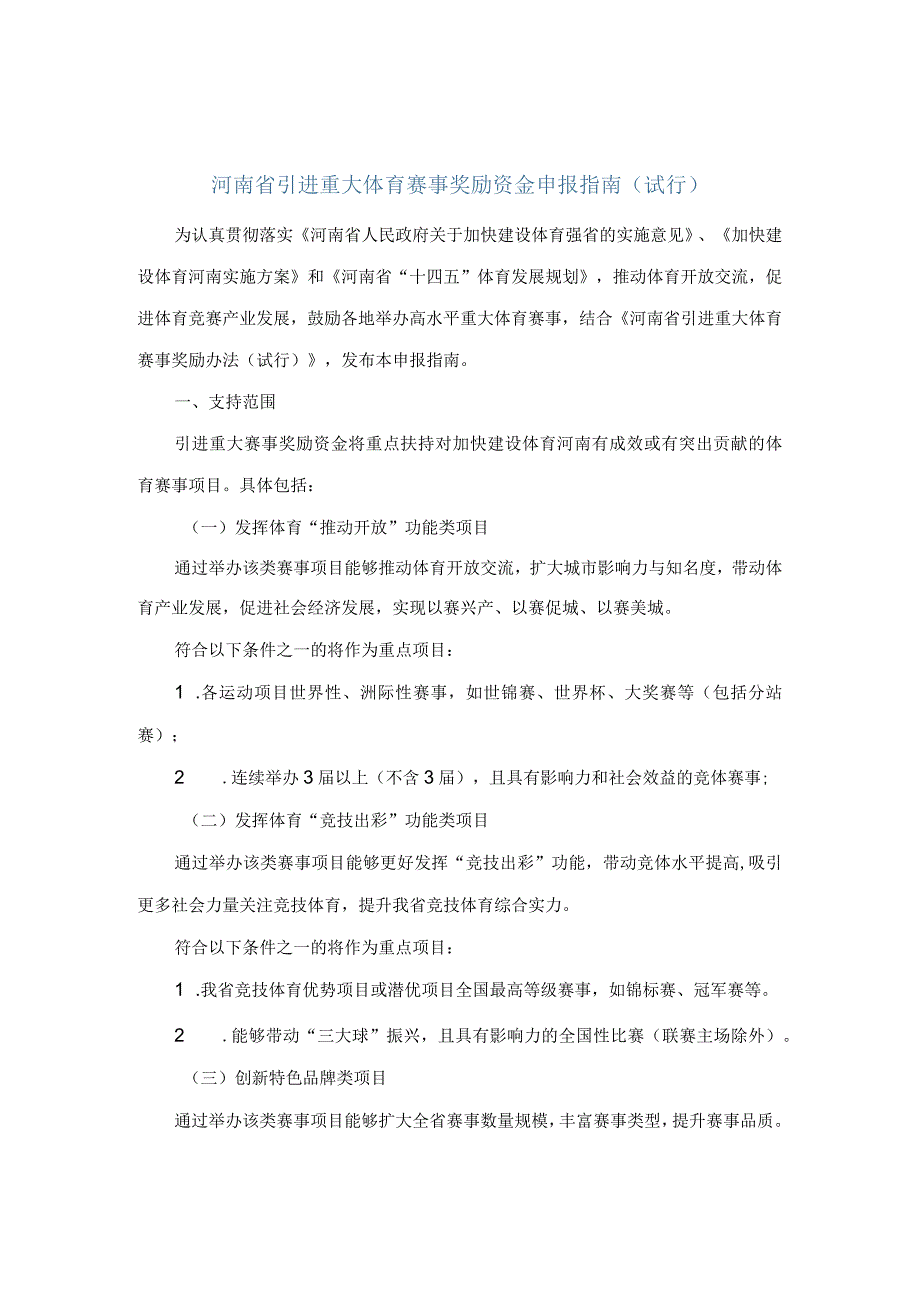 河南省引进重大体育赛事奖励资金申报指南（试行）

为认真贯彻落实《河南省人民政府关于加快建设体育强省的实施意见》、《加快建设体育河南实施方案》和《河南省“十四五”体育发展规划》，推动体育开放交流，促进体育竞赛产业发展，鼓励各地举办高水平重大体育赛事，结合《河南省引进重大体育赛事奖励办法（试行）》，发布本申报指南。

一、支持范围

引进重大赛事奖励资金将重点扶持对加快建设体育河南有成效或有突出贡献的体育赛事项目。具体包括：

（一）发挥体育“推动开放”功能类项目

通过举办该类赛事项目能够推动体育开放交流，扩大城市影响力与知名度，带动体育产业发展，促进社会经济发展，实现以赛兴产、以赛促城、以赛美城。

符合以下条件之一的将作为重点项目：

1 .各运动项目世界性、洲际性赛事，如世锦赛、世界杯、大奖赛等（包括分站赛）；

2 .连续举办3届以上（不含3届），且具有影响力和社会效益的竞体赛事；

（二）发挥体育“竞技出彩”功能类项目

通过举办该类赛事项目能够更好发挥“竞技出彩”功能，带动竞体水平提高,吸引更多社会力量关注竞技体育，提升我省竞技体育综合实力。

符合以下条件之一的将作为重点项目：

1 .我省竞技体育优势项目或潜优项目全国最高等级赛事，如锦标赛、冠军赛等。

2 .能够带动“三大球”振兴，且具有影响力的全国性比赛（联赛主场除外）。

（三）创新特色品牌类项目

通过举办该类赛事项目能够扩大全省赛事数量规模，丰富赛事类型，提升赛事品质。